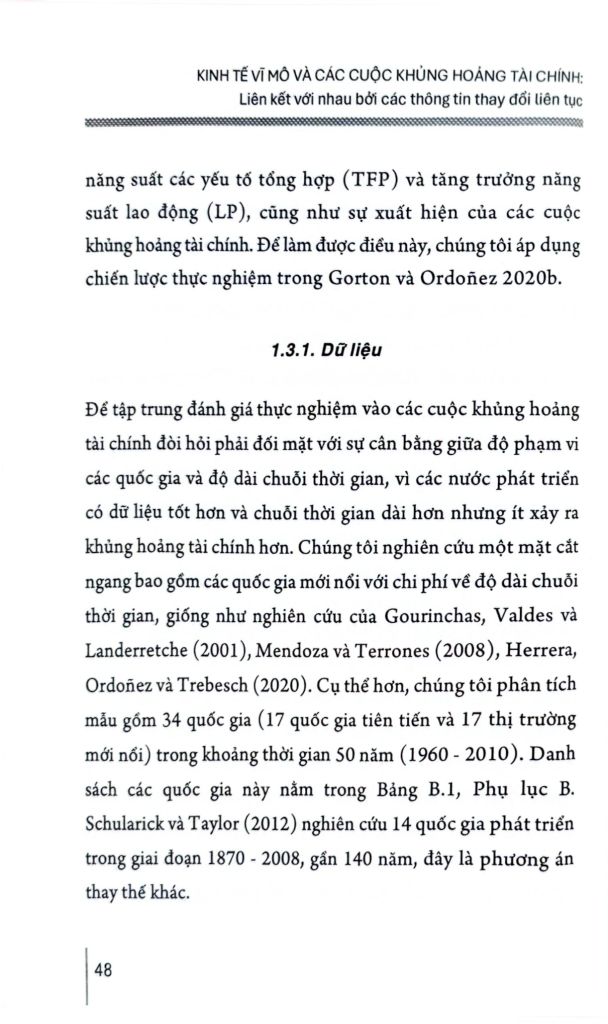 KINH TẾ VĨ MÔ VÀ CÁC CUỘC KHỦNG HOẢNG TÀI CHÍNH:
Liên kết với nhau bởi các thông tin thay đổi liên tục

năng suất các yếu tố tổng hợp (TFP) và tăng trưởng năng suất lao động (LP), cũng như sự xuất hiện của các cuộc khủng hoảng tài chính. Để làm được điều này, chúng tôi áp dụng chiến lược thực nghiệm trong Gorton và Ordoñez 2020b.

1.3.1. Dữ liệu

Để tập trung đánh giá thực nghiệm vào các cuộc khủng hoảng tài chính đòi hỏi phải đối mặt với sự cân bằng giữa độ phạm vi các quốc gia và độ dài chuỗi thời gian, vì các nước phát triển có dữ liệu tốt hơn và chuỗi thời gian dài hơn nhưng ít xảy ra khủng hoảng tài chính hơn. Chúng tôi nghiên cứu một mặt cắt ngang bao gồm các quốc gia mới nổi với chi phí về độ dài chuỗi thời gian, giống như nghiên cứu của Gourinchas, Valdes và Landerretche (2001), Mendoza và Terrones (2008), Herrera, Ordoñez và Trebesch (2020). Cụ thể hơn, chúng tôi phân tích mẫu gồm 34 quốc gia (17 quốc gia tiên tiến và 17 thị trường mới nổi) trong khoảng thời gian 50 năm (1960 - 2010). Danh sách các quốc gia này nằm trong Bảng B.1, Phụ lục B. Schularick và Taylor (2012) nghiên cứu 14 quốc gia phát triển trong giai đoạn 1870 - 2008, gần 140 năm, đây là phương án thay thế khác.

48